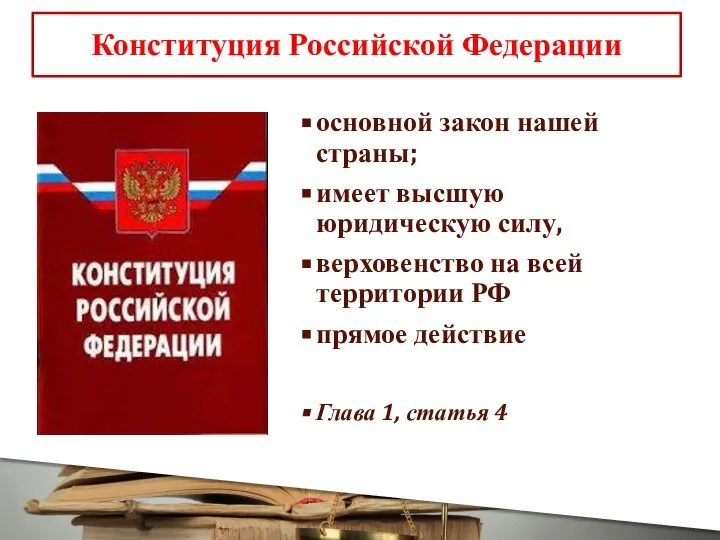 Конституция Российской Федерации

КОНСТИТУЦИЯ РОССИЙСКОЙ ФЕДЕРАЦИИ

▪ основной закон нашей страны;

▪ имеет высшую юридическую силу,

▪ верховенство на всей территории РФ

▪ прямое действие

▪ Глава 1, статья 4